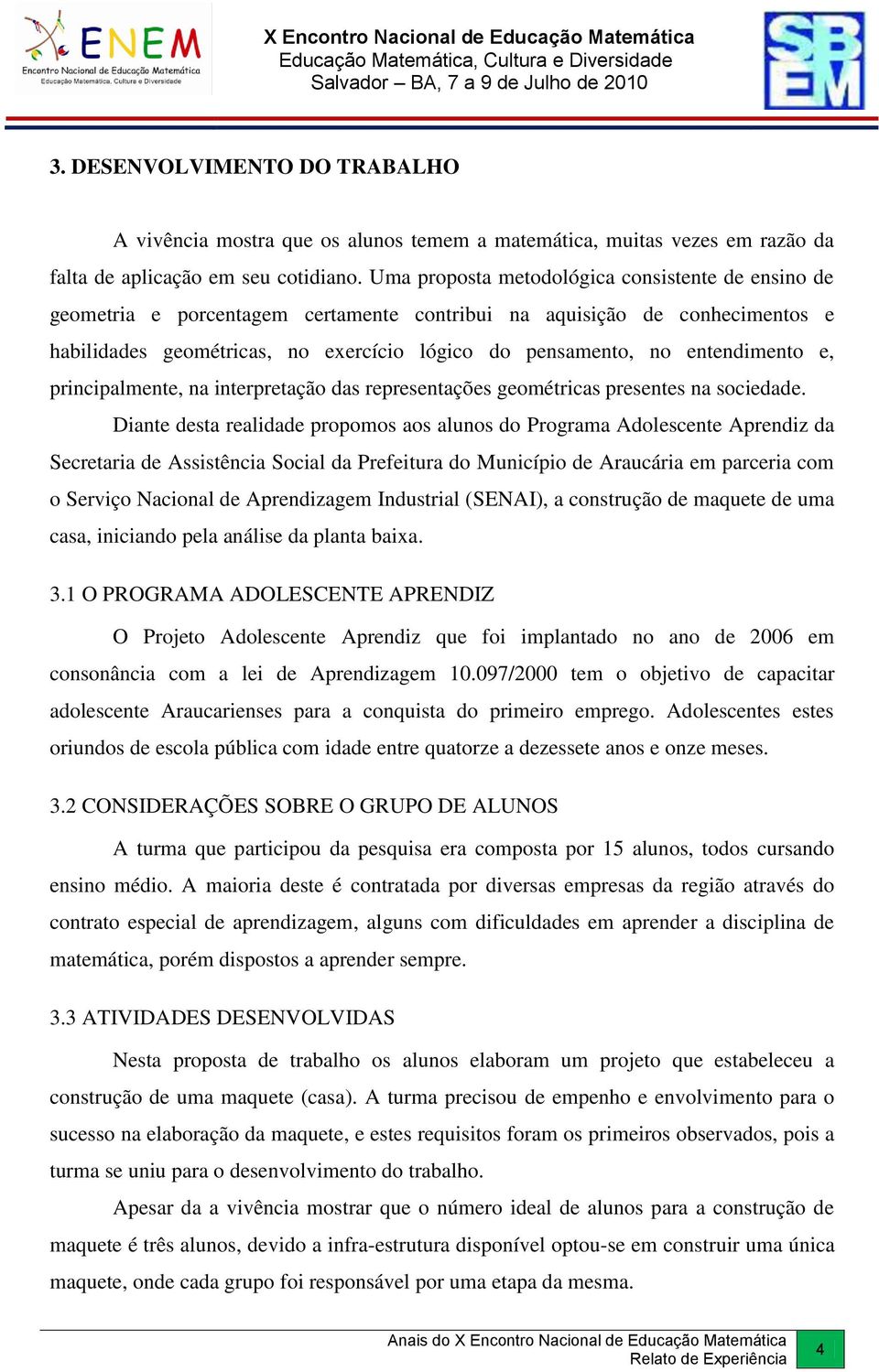 ENEM
Encontro Nacional de Educação Matemática
Educação Matemática, Cultura e Diversidade

X Encontro Nacional de Educação Matemática
Educação Matemática, Cultura e Diversidade
Salvador – BA, 7 a 9 de Julho de 2010

SBEM

3. DESENVOLVIMENTO DO TRABALHO

A vivência mostra que os alunos temem a matemática, muitas vezes em razão da falta de aplicação em seu cotidiano. Uma proposta metodológica consistente de ensino de geometria e porcentagem certamente contribui na aquisição de conhecimentos e habilidades geométricas, no exercício lógico do pensamento, no entendimento e, principalmente, na interpretação das representações geométricas presentes na sociedade.

Diante desta realidade propomos aos alunos do Programa Adolescente Aprendiz da Secretaria de Assistência Social da Prefeitura do Município de Araucária em parceria com o Serviço Nacional de Aprendizagem Industrial (SENAI), a construção de maquete de uma casa, iniciando pela análise da planta baixa.

3.1 O PROGRAMA ADOLESCENTE APRENDIZ

O Projeto Adolescente Aprendiz que foi implantado no ano de 2006 em consonância com a lei de Aprendizagem 10.097/2000 tem o objetivo de capacitar adolescente Araucarienses para a conquista do primeiro emprego. Adolescentes estes oriundos de escola pública com idade entre quatorze a dezessete anos e onze meses.

3.2 CONSIDERAÇÕES SOBRE O GRUPO DE ALUNOS

A turma que participou da pesquisa era composta por 15 alunos, todos cursando ensino médio. A maioria deste é contratada por diversas empresas da região através do contrato especial de aprendizagem, alguns com dificuldades em aprender a disciplina de matemática, porém dispostos a aprender sempre.

3.3 ATIVIDADES DESENVOLVIDAS

Nesta proposta de trabalho os alunos elaboram um projeto que estabeleceu a construção de uma maquete (casa). A turma precisou de empenho e envolvimento para o sucesso na elaboração da maquete, e estes requisitos foram os primeiros observados, pois a turma se uniu para o desenvolvimento do trabalho.

Apesar da a vivência mostrar que o número ideal de alunos para a construção de maquete é três alunos, devido a infra-estrutura disponível optou-se em construir uma única maquete, onde cada grupo foi responsável por uma etapa da mesma.

Anais do X Encontro Nacional de Educação Matemática
Relato de Experiência
4